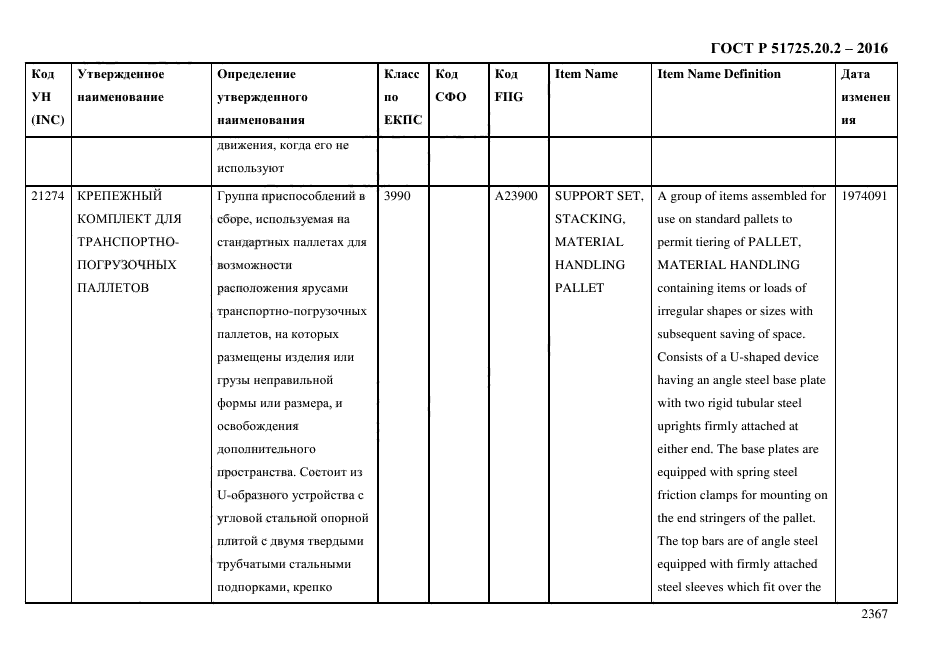 ГОСТ Р 51725.20.2 – 2016

| Код УН (INC) | Утвержденное наименование | Определение утвержденного наименования | Класс по ЕКПС | Код СФО | Код FIIG | Item Name | Item Name Definition | Дата изменения |
|---|---|---|---|---|---|---|---|---|
| | | движения, когда его не используют | | | | | | |
| 21274 | КРЕПЕЖНЫЙ КОМПЛЕКТ ДЛЯ ТРАНСПОРТНО-ПОГРУЗОЧНЫХ ПАЛЛЕТОВ | Группа приспособлений в сборе, используемая на стандартных паллетах для возможности расположения ярусами транспортно-погрузочных паллетов, на которых размещены изделия или грузы неправильной формы или размера, и освобождения дополнительного пространства. Состоит из U-образного устройства с угловой стальной опорной плитой с двумя твердыми трубчатыми стальными подпорками, крепко | 3990 | | A23900 | SUPPORT SET, STACKING, MATERIAL HANDLING PALLET | A group of items assembled for use on standard pallets to permit tiering of PALLET, MATERIAL HANDLING containing items or loads of irregular shapes or sizes with subsequent saving of space. Consists of a U-shaped device having an angle steel base plate with two rigid tubular steel uprights firmly attached at either end. The base plates are equipped with spring steel friction clamps for mounting on the end stringers of the pallet. The top bars are of angle steel equipped with firmly attached steel sleeves which fit over the | 1974091 |

2367